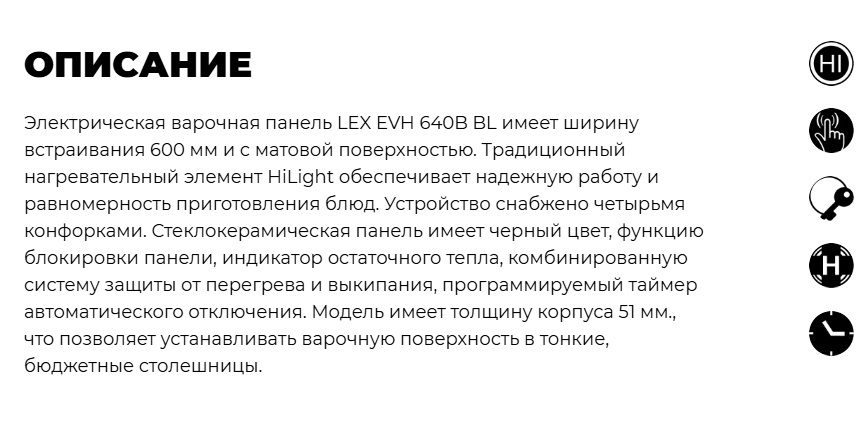 ОПИСАНИЕ

Электрическая варочная панель LEX EVH 640B BL имеет ширину встраивания 600 мм и с матовой поверхностью. Традиционный нагревательный элемент HiLight обеспечивает надежную работу и равномерность приготовления блюд. Устройство снабжено четырьмя конфорками. Стеклокерамическая панель имеет черный цвет, функцию блокировки панели, индикатор остаточного тепла, комбинированную систему защиты от перегрева и выкипания, программируемый таймер автоматического отключения. Модель имеет толщину корпуса 51 мм., что позволяет устанавливать варочную поверхность в тонкие, бюджетные столешницы.

HI

H